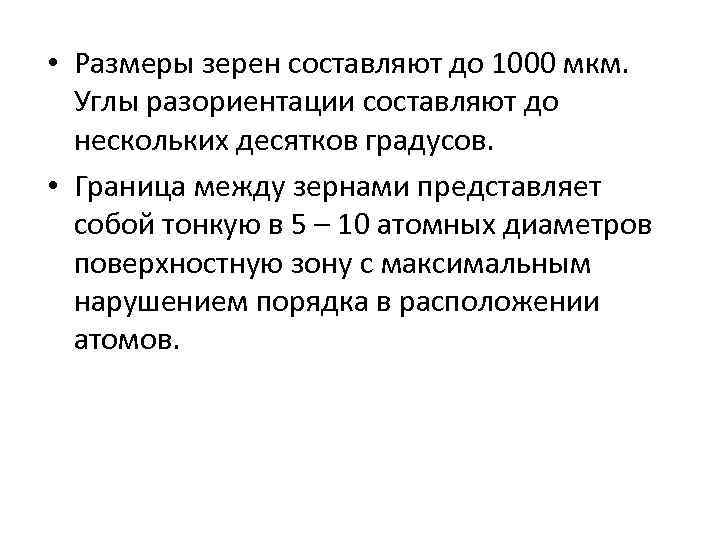 • Размеры зерен составляют до 1000 мкм. Углы разориентации составляют до нескольких десятков градусов.

• Граница между зернами представляет собой тонкую в 5 – 10 атомных диаметров поверхностную зону с максимальным нарушением порядка в расположении атомов.